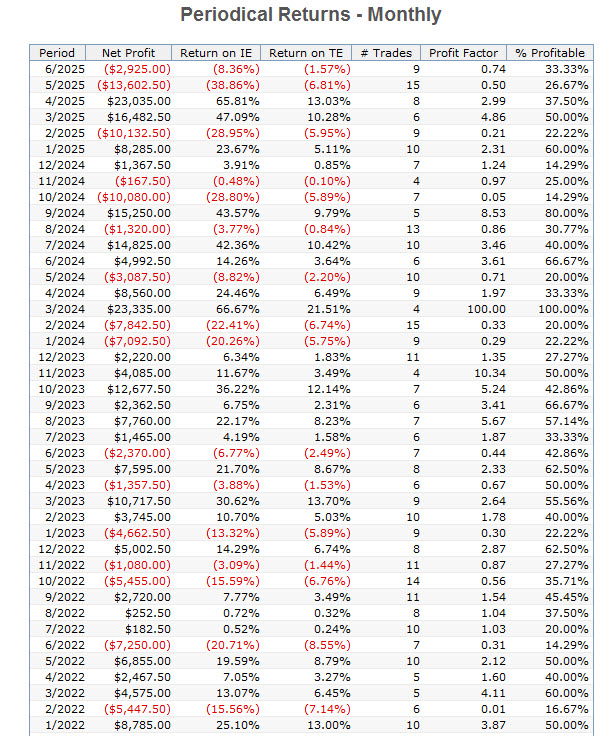 Periodical Returns - Monthly

| Period | Net Profit | Return on IE | Return on TE | # Trades | Profit Factor | % Profitable |
|---|---|---|---|---|---|---|
| 6/2025 | ($2,925.00) | (8.36%) | (1.57%) | 9 | 0.74 | 33.33% |
| 5/2025 | ($13,602.50) | (38.86%) | (6.81%) | 15 | 0.50 | 26.67% |
| 4/2025 | $23,035.00 | 65.81% | 13.03% | 8 | 2.99 | 37.50% |
| 3/2025 | $16,482.50 | 47.09% | 10.28% | 6 | 4.86 | 50.00% |
| 2/2025 | ($10,132.50) | (28.95%) | (5.95%) | 9 | 0.21 | 22.22% |
| 1/2025 | $8,285.00 | 23.67% | 5.11% | 10 | 2.31 | 60.00% |
| 12/2024 | $1,367.50 | 3.91% | 0.85% | 7 | 1.24 | 14.29% |
| 11/2024 | ($167.50) | (0.48%) | (0.10%) | 4 | 0.97 | 25.00% |
| 10/2024 | ($10,080.00) | (28.80%) | (5.89%) | 7 | 0.05 | 14.29% |
| 9/2024 | $15,250.00 | 43.57% | 9.79% | 5 | 8.53 | 80.00% |
| 8/2024 | ($1,320.00) | (3.77%) | (0.84%) | 13 | 0.86 | 30.77% |
| 7/2024 | $14,825.00 | 42.36% | 10.42% | 10 | 3.46 | 40.00% |
| 6/2024 | $4,992.50 | 14.26% | 3.64% | 6 | 3.61 | 66.67% |
| 5/2024 | ($3,087.50) | (8.82%) | (2.20%) | 10 | 0.71 | 20.00% |
| 4/2024 | $8,560.00 | 24.46% | 6.49% | 9 | 1.97 | 33.33% |
| 3/2024 | $23,335.00 | 66.67% | 21.51% | 4 | 100.00 | 100.00% |
| 2/2024 | ($7,842.50) | (22.41%) | (6.74%) | 15 | 0.33 | 20.00% |
| 1/2024 | ($7,092.50) | (20.26%) | (5.75%) | 9 | 0.29 | 22.22% |
| 12/2023 | $2,220.00 | 6.34% | 1.83% | 11 | 1.35 | 27.27% |
| 11/2023 | $4,085.00 | 11.67% | 3.49% | 4 | 10.34 | 50.00% |
| 10/2023 | $12,677.50 | 36.22% | 12.14% | 7 | 5.24 | 42.86% |
| 9/2023 | $2,362.50 | 6.75% | 2.31% | 6 | 3.41 | 66.67% |
| 8/2023 | $7,760.00 | 22.17% | 8.23% | 7 | 5.67 | 57.14% |
| 7/2023 | $1,465.00 | 4.19% | 1.58% | 6 | 1.87 | 33.33% |
| 6/2023 | ($2,370.00) | (6.77%) | (2.49%) | 7 | 0.44 | 42.86% |
| 5/2023 | $7,595.00 | 21.70% | 8.67% | 8 | 2.33 | 62.50% |
| 4/2023 | ($1,357.50) | (3.88%) | (1.53%) | 6 | 0.67 | 50.00% |
| 3/2023 | $10,717.50 | 30.62% | 13.70% | 9 | 2.64 | 55.56% |
| 2/2023 | $3,745.00 | 10.70% | 5.03% | 10 | 1.78 | 40.00% |
| 1/2023 | ($4,662.50) | (13.32%) | (5.89%) | 9 | 0.30 | 22.22% |
| 12/2022 | $5,002.50 | 14.29% | 6.74% | 8 | 2.87 | 62.50% |
| 11/2022 | ($1,080.00) | (3.09%) | (1.44%) | 11 | 0.87 | 27.27% |
| 10/2022 | ($5,455.00) | (15.59%) | (6.76%) | 14 | 0.56 | 35.71% |
| 9/2022 | $2,720.00 | 7.77% | 3.49% | 11 | 1.54 | 45.45% |
| 8/2022 | $252.50 | 0.72% | 0.32% | 8 | 1.04 | 37.50% |
| 7/2022 | $182.50 | 0.52% | 0.24% | 10 | 1.03 | 20.00% |
| 6/2022 | ($7,250.00) | (20.71%) | (8.55%) | 7 | 0.31 | 14.29% |
| 5/2022 | $6,855.00 | 19.59% | 8.79% | 10 | 2.12 | 50.00% |
| 4/2022 | $2,467.50 | 7.05% | 3.27% | 5 | 1.60 | 40.00% |
| 3/2022 | $4,575.00 | 13.07% | 6.45% | 5 | 4.11 | 60.00% |
| 2/2022 | ($5,447.50) | (15.56%) | (7.14%) | 6 | 0.01 | 16.67% |
| 1/2022 | $8,785.00 | 25.10% | 13.00% | 10 | 3.87 | 50.00% |